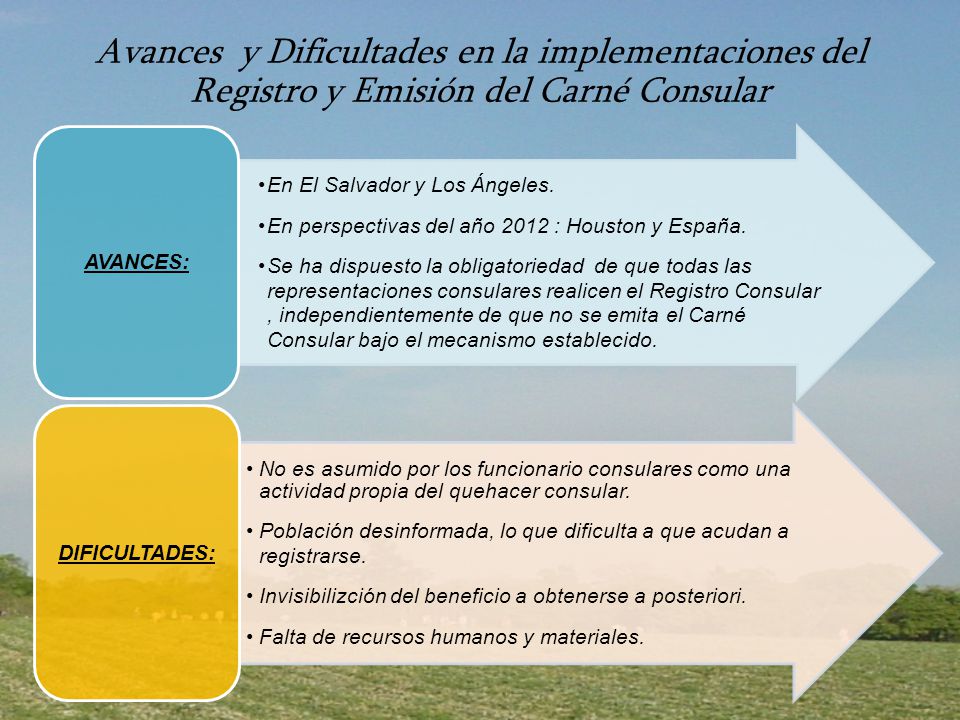 Avances y Dificultades en la implementaciones del Registro y Emisión del Carné Consular

AVANCES:

•En El Salvador y Los Ángeles.

•En perspectivas del año 2012 : Houston y España.

•Se ha dispuesto la obligatoriedad de que todas las representaciones consulares realicen el Registro Consular , independientemente de que no se emita el Carné Consular bajo el mecanismo establecido.

DIFICULTADES:

• No es asumido por los funcionario consulares como una actividad propia del quehacer consular.

• Población desinformada, lo que dificulta a que acudan a registrarse.

• Invisibilizción del beneficio a obtenerse a posteriori.

• Falta de recursos humanos y materiales.